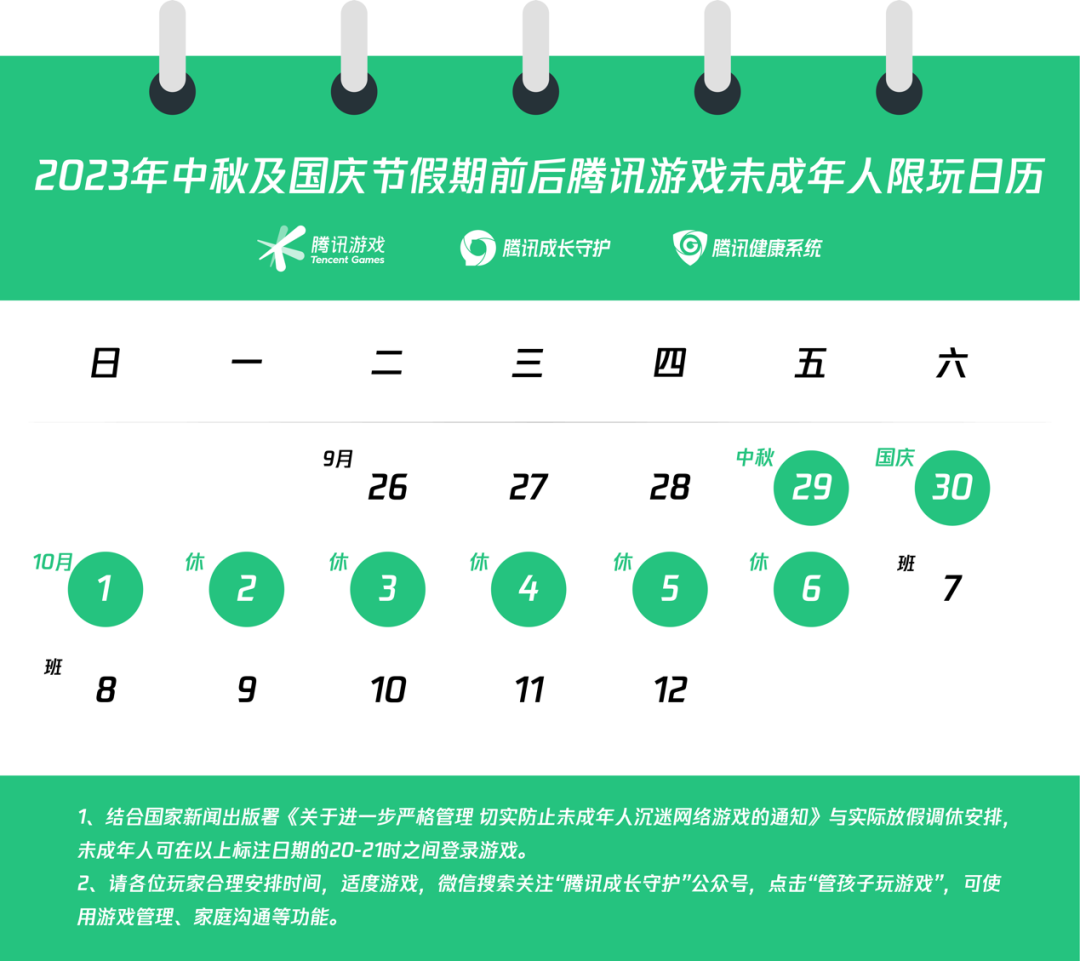 2023年中秋及国庆节假期前后腾讯游戏未成年人限玩日历

腾讯游戏 Tencent Games

腾讯成长守护

腾讯健康系统

| 日 | 一 | 二 | 三 | 四 | 五 | 六 |
|---|---|---|---|---|---|---|
| | | 9月 26 | 27 | 28 | 中秋 29 | 国庆 30 |
| 10月 1 | 休 2 | 休 3 | 休 4 | 休 5 | 休 6 | 班 7 |
| 班 8 | 9 | 10 | 11 | 12 | | |

1、结合国家新闻出版署《关于进一步严格管理 切实防止未成年人沉迷网络游戏的通知》与实际放假调休安排，未成年人可在以上标注日期的20-21时之间登录游戏。
2、请各位玩家合理安排时间，适度游戏，微信搜索关注“腾讯成长守护”公众号，点击“管孩子玩游戏”，可使用游戏管理、家庭沟通等功能。